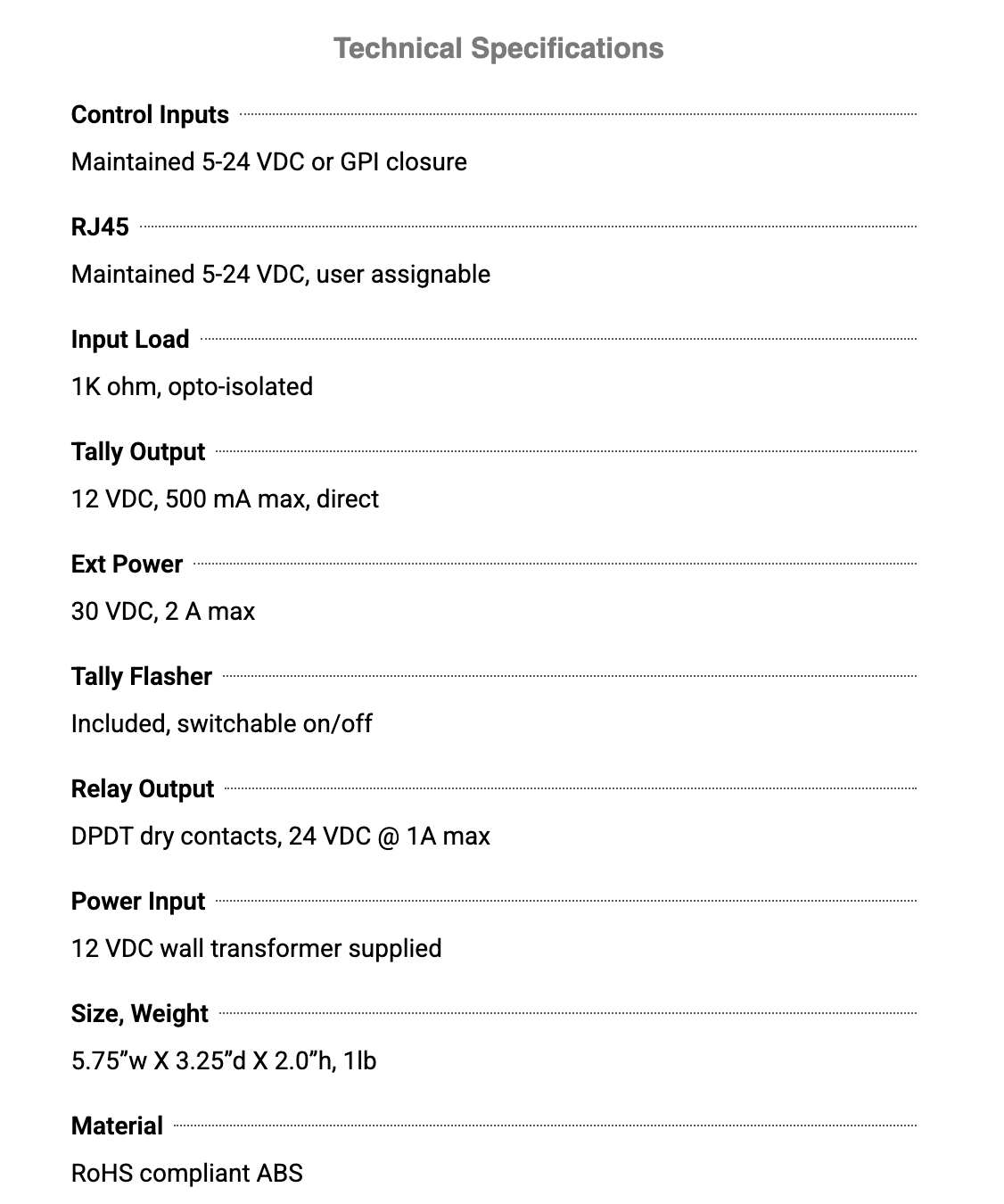 Technical Specifications

Control Inputs

Maintained 5-24 VDC or GPI closure

RJ45

Maintained 5-24 VDC, user assignable

Input Load

1K ohm, opto-isolated

Tally Output

12 VDC, 500 mA max, direct

Ext Power

30 VDC, 2 A max

Tally Flasher

Included, switchable on/off

Relay Output

DPDT dry contacts, 24 VDC @ 1A max

Power Input

12 VDC wall transformer supplied

Size, Weight

5.75”w X 3.25”d X 2.0”h, 1lb

Material

RoHS compliant ABS